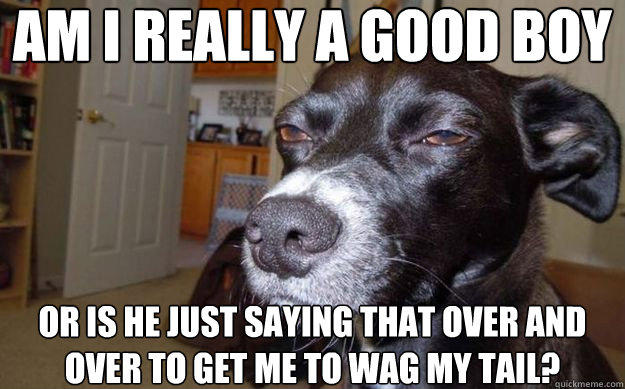 AM I REALLY A GOOD BOY

OR IS HE JUST SAYING THAT OVER AND OVER TO GET ME TO WAG MY TAIL?

quickmeme.com